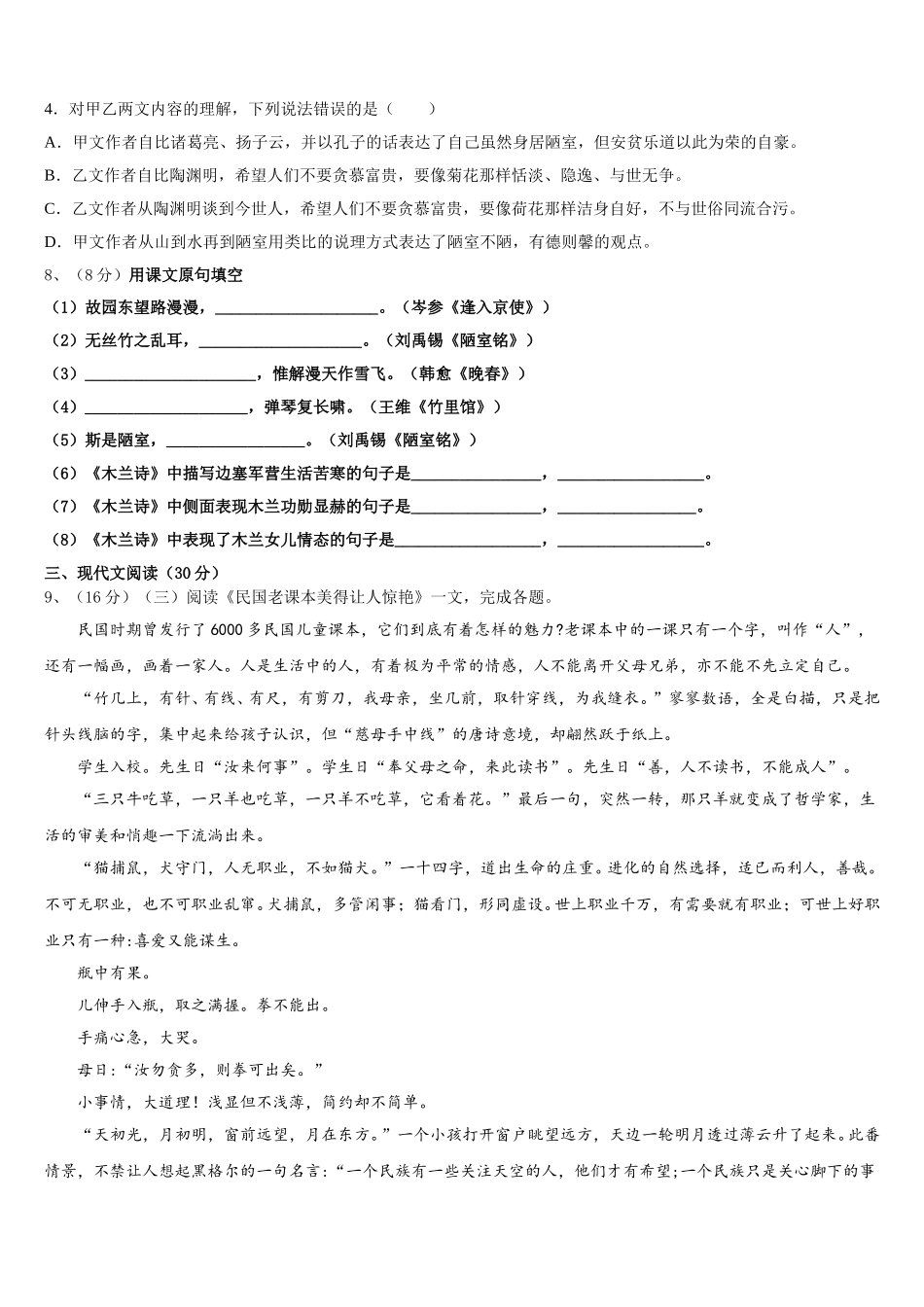 4．对甲乙两文内容的理解，下列说法错误的是（　　）

A．甲文作者自比诸葛亮、扬子云，并以孔子的话表达了自己虽然身居陋室，但安贫乐道以此为荣的自豪。

B．乙文作者自比陶渊明，希望人们不要贪慕富贵，要像菊花那样恬淡、隐逸、与世无争。

C．乙文作者从陶渊明谈到今世人，希望人们不要贪慕富贵，要像荷花那样洁身自好，不与世俗同流合污。

D．甲文作者从山到水再到陋室用类比的说理方式表达了陋室不陋，有德则馨的观点。

8、（8分）用课文原句填空

（1）故园东望路漫漫，____________________。（岑参《逢入京使》）

（2）无丝竹之乱耳，____________________。（刘禹锡《陋室铭》）

（3）____________________，惟解漫天作雪飞。（韩愈《晚春》）

（4）____________________，弹琴复长啸。（王维《竹里馆》）

（5）斯是陋室，________________。（刘禹锡《陋室铭》）

（6）《木兰诗》中描写边塞军营生活苦寒的句子是________________，________________。

（7）《木兰诗》中侧面表现木兰功勋显赫的句子是________________，________________。

（8）《木兰诗》中表现了木兰女儿情态的句子是________________，________________。

三、现代文阅读（30分）

9、（16分）（三）阅读《民国老课本美得让人惊艳》一文，完成各题。

民国时期曾发行了6000多民国儿童课本，它们到底有着怎样的魅力?老课本中的一课只有一个字，叫作“人”，还有一幅画，画着一家人。人是生活中的人，有着极为平常的情感，人不能离开父母兄弟，亦不能不先立定自己。

“竹几上，有针、有线、有尺，有剪刀，我母亲，坐几前，取针穿线，为我缝衣。”寥寥数语，全是白描，只是把针头线脑的字，集中起来给孩子认识，但“慈母手中线”的唐诗意境，却翩然跃于纸上。

学生入校。先生曰“汝来何事”。学生曰“奉父母之命，来此读书”。先生曰“善，人不读书，不能成人”。

“三只牛吃草，一只羊也吃草，一只羊不吃草，它看着花。”最后一句，突然一转，那只羊就变成了哲学家，生活的审美和情趣一下流淌出来。

“猫捕鼠，犬守门，人无职业，不如猫犬。”一十四字，道出生命的庄重。进化的自然选择，适己而利人，善哉。不可无职业，也不可职业乱窜。犬捕鼠，多管闲事；猫看门，形同虚设。世上职业千万，有需要就有职业；可世上好职业只有一种:喜爱又能谋生。

瓶中有果。

儿伸手入瓶，取之满握。拳不能出。

手痛心急，大哭。

母曰:“汝勿贪多，则拳可出矣。”

小事情，大道理！浅显但不浅薄，简约却不简单。

“天初光，月初明，窗前远望，月在东方。”一个小孩打开窗户眺望远方，天边一轮明月透过薄云升了起来。此番情景，不禁让人想起黑格尔的一句名言:“一个民族有一些关注天空的人，他们才有希望;一个民族只是关心脚下的事